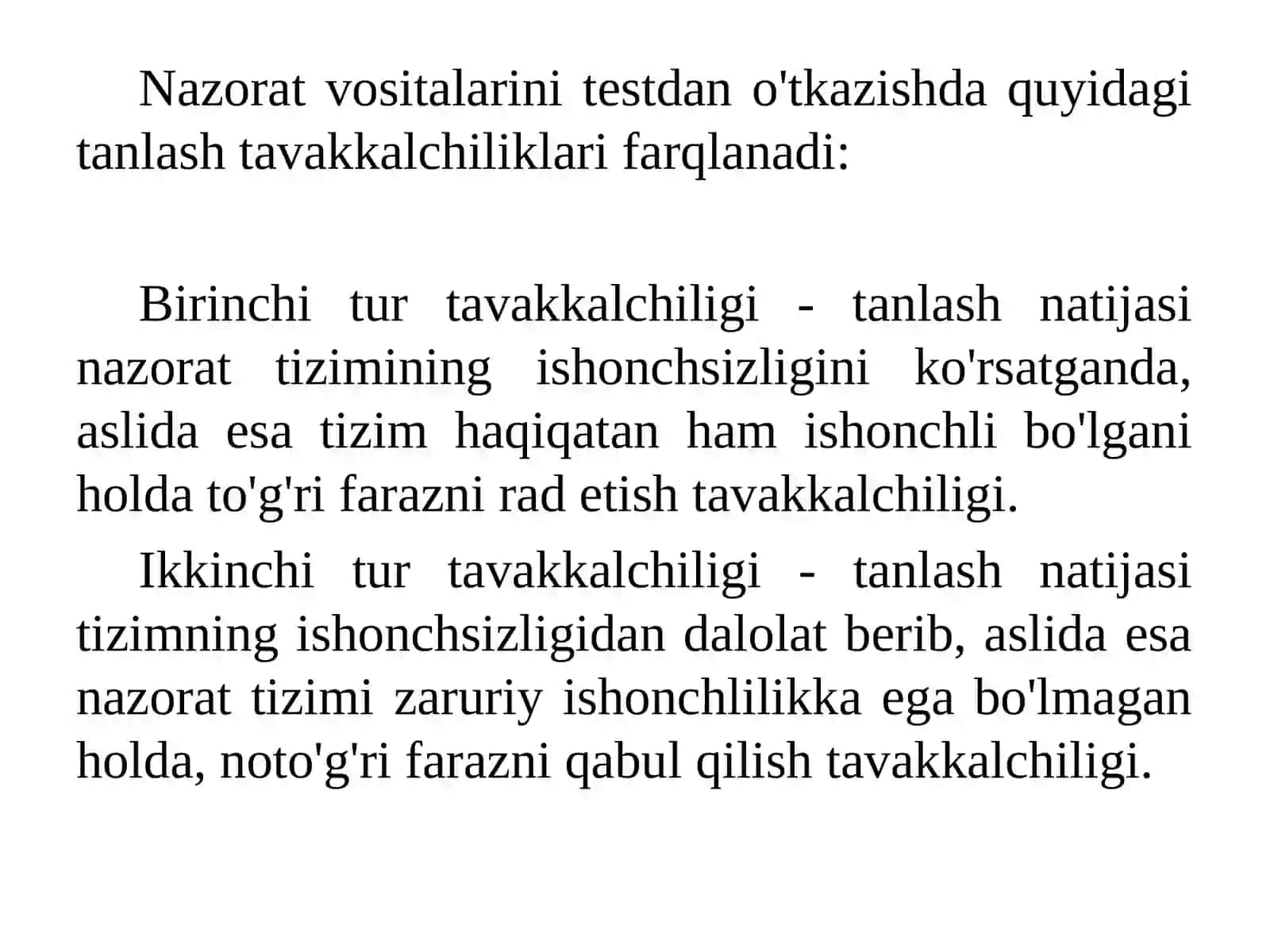 Nazorat vositalarini testdan o'tkazishda quyidagi tanlash tavakkalchiliklari farqlanadi:

Birinchi tur tavakkalchiligi - tanlash natijasi nazorat tizimining ishonchsizligini ko'rsatganda, aslida esa tizim haqiqatan ham ishonchli bo'lgani holda to'g'ri farazni rad etish tavakkalchiligi.

Ikkinchi tur tavakkalchiligi - tanlash natijasi tizimning ishonchsizligidan dalolat berib, aslida esa nazorat tizimi zaruriy ishonchlilikka ega bo'lmagan holda, noto'g'ri farazni qabul qilish tavakkalchiligi.